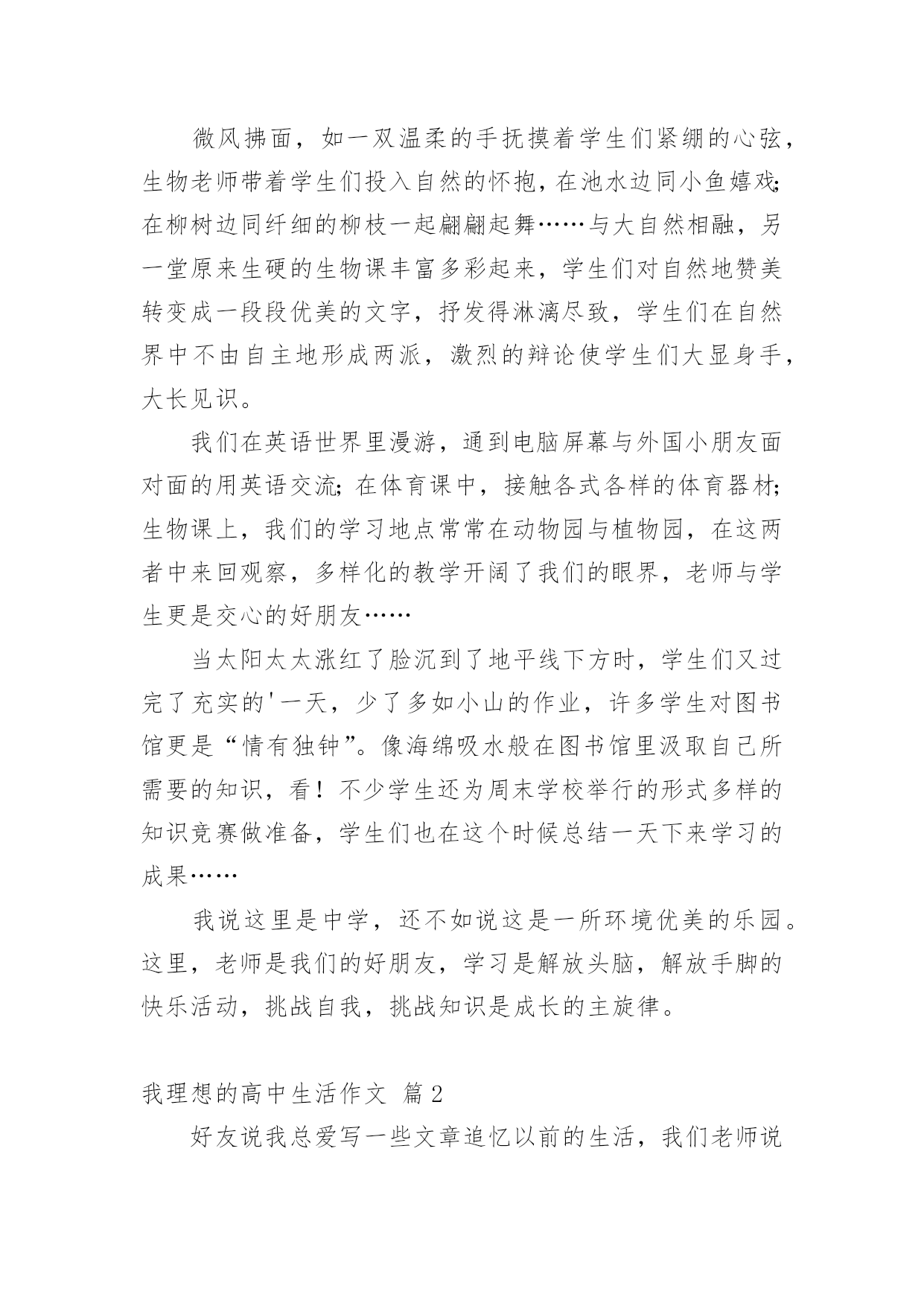 微风拂面，如一双温柔的手抚摸着学生们紧绷的心弦，生物老师带着学生们投入自然的怀抱，在池水边同小鱼嬉戏;在柳树边同纤细的柳枝一起翩翩起舞……与大自然相融，另一堂原来生硬的生物课丰富多彩起来，学生们对自然地赞美转变成一段段优美的文字，抒发得淋漓尽致，学生们在自然界中不由自主地形成两派，激烈的辩论使学生们大显身手，大长见识。

我们在英语世界里漫游，通到电脑屏幕与外国小朋友面对面的用英语交流;在体育课中，接触各式各样的体育器材;生物课上，我们的学习地点常常在动物园与植物园，在这两者中来回观察，多样化的教学开阔了我们的眼界，老师与学生更是交心的好朋友……

当太阳太太涨红了脸沉到了地平线下方时，学生们又过完了充实的'一天，少了多如小山的作业，许多学生对图书馆更是“情有独钟”。像海绵吸水般在图书馆里汲取自己所需要的知识，看！不少学生还为周末学校举行的形式多样的知识竞赛做准备，学生们也在这个时候总结一天下来学习的成果……

我说这里是中学，还不如说这是一所环境优美的乐园。这里，老师是我们的好朋友，学习是解放头脑，解放手脚的快乐活动，挑战自我，挑战知识是成长的主旋律。

我理想的高中生活作文 篇2

好友说我总爱写一些文章追忆以前的生活，我们老师说